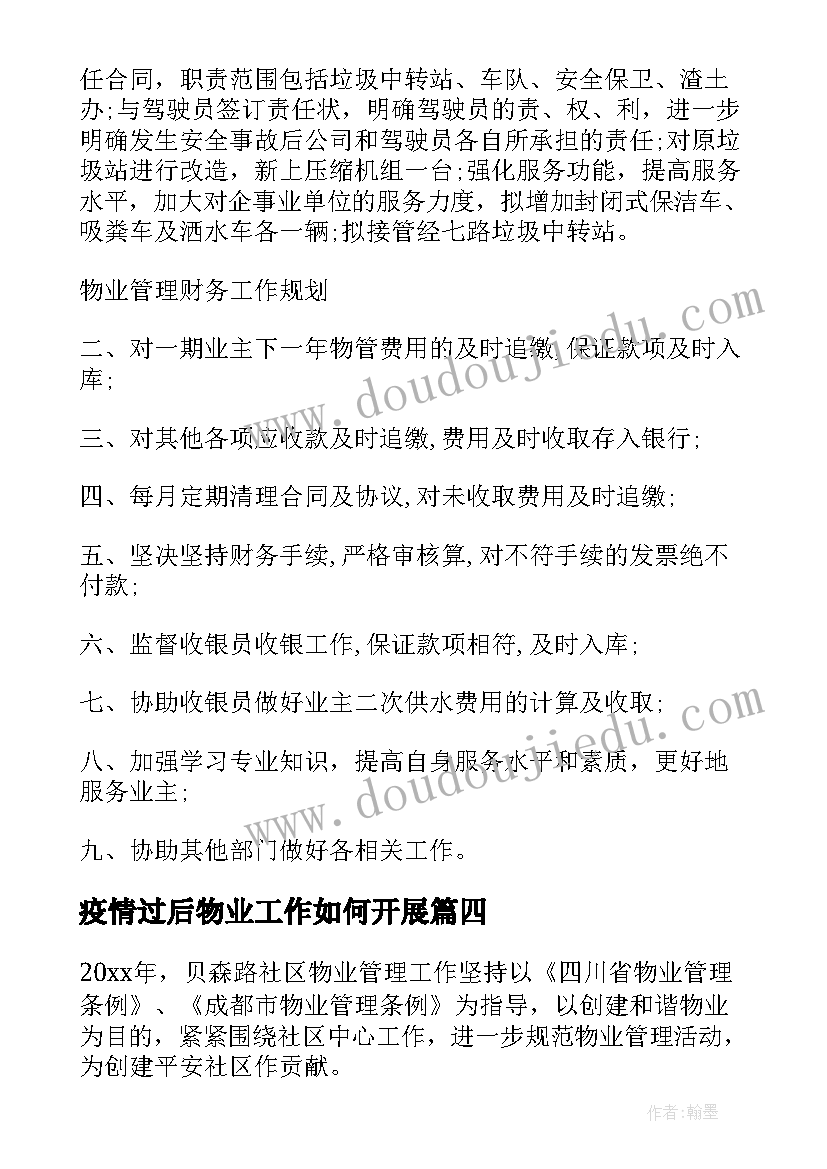 任合同，职责范围包括垃圾中转站、车队、安全保卫、渣土办;与驾驶员签订责任状，明确驾驶员的责、权、利，进一步明确发生安全事故后公司和驾驶员各自所承担的责任;对原垃圾站进行改造，新上压缩机组一台;强化服务功能，提高服务水平，加大对企事业单位的服务力度，拟增加封闭式保洁车、吸粪车及洒水车各一辆;拟接管经七路垃圾中转站。

物业管理财务工作规划

二、对一期业主下一年物管费用的及时追缴,保证款项及时入库;

三、对其他各项应收款及时追缴,费用及时收取存入银行;

四、每月定期清理合同及协议,对未收取费用及时追缴;

五、坚决坚持财务手续,严格审核算,对不符手续的发票绝不付款;

六、监督收银员收银工作,保证款项相符,及时入库;

七、协助收银员做好业主二次供水费用的计算及收取;

八、加强学习专业知识，提高自身服务水平和素质，更好地服务业主;

九、协助其他部门做好各相关工作。

疫情过后物业工作如何开展篇四

20xx年，贝森路社区物业管理工作坚持以《四川省物业管理条例》、《成都市物业管理条例》为指导，以创建和谐物业为目的，紧紧围绕社区中心工作，进一步规范物业管理活动，为创建平安社区作贡献。

www.doudoujiedu.com

www.doudoujiedu.com

作者:翰墨